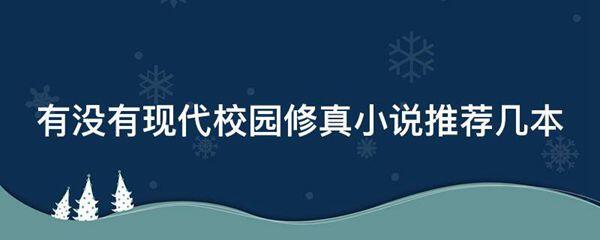 有没有现代校园修真小说推荐几本